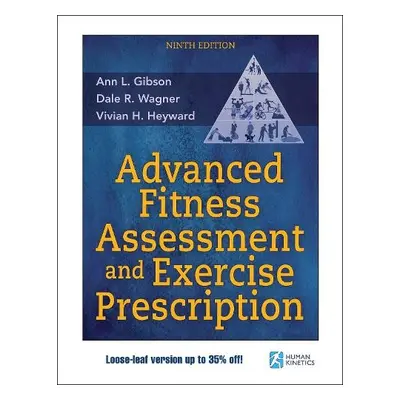 NINTH EDITION

Ann L. Gibson
Dale R. Wagner
Vivian H. Heyward

Advanced Fitness Assessment and Exercise Prescription

Loose-leaf version up to 35% off!

HUMAN KINETICS